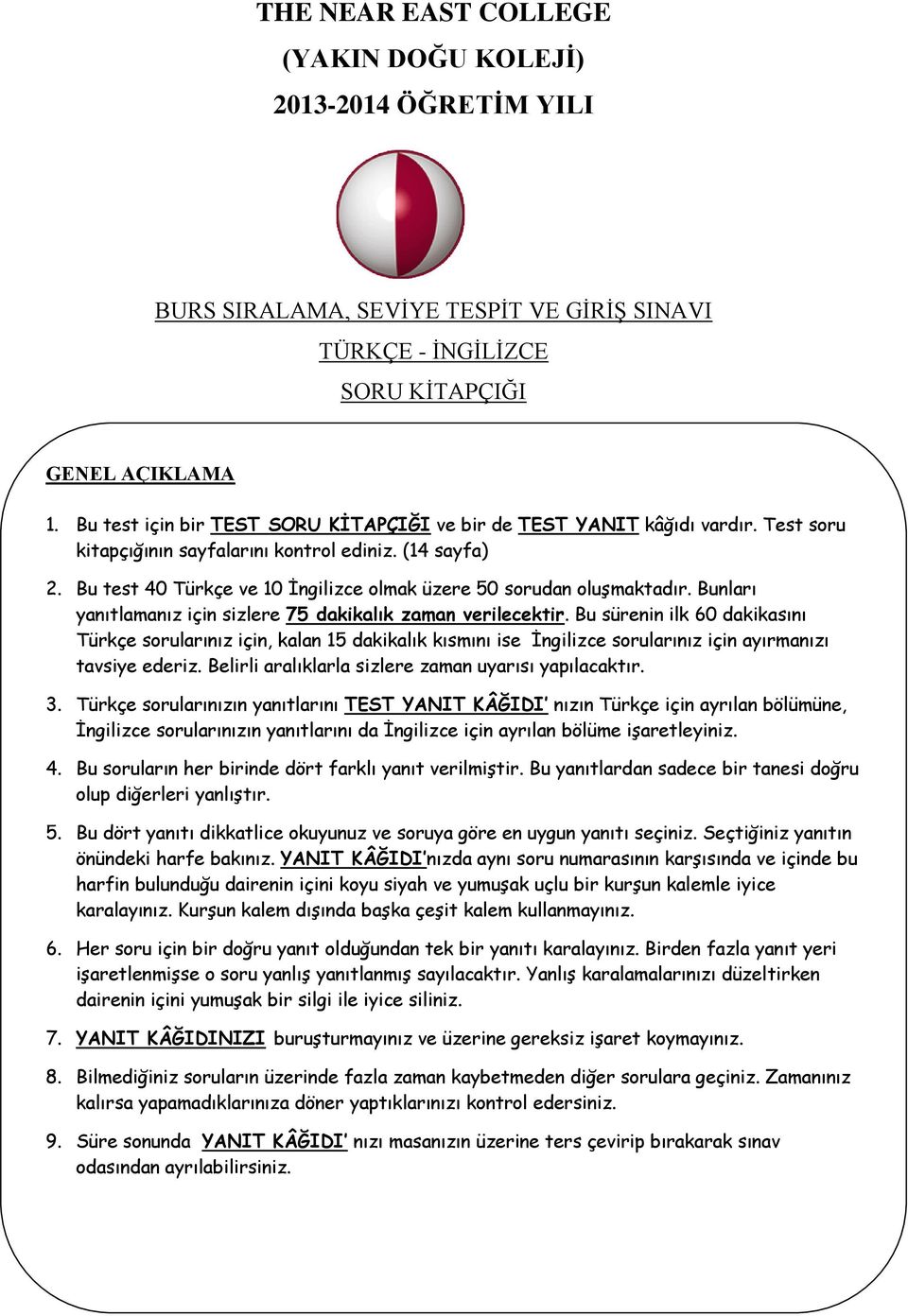 THE NEAR EAST COLLEGE
(YAKIN DOĞU KOLEJİ)
2013-2014 ÖĞRETİM YILI

BURS SIRALAMA, SEVİYE TESPİT VE GİRİŞ SINAVI
TÜRKÇE - İNGİLİZCE
SORU KİTAPÇIĞI

GENEL AÇIKLAMA

1. Bu test için bir TEST SORU KİTAPÇIĞI ve bir de TEST YANIT kâğıdı vardır. Test soru kitapçığının sayfalarını kontrol ediniz. (14 sayfa)

2. Bu test 40 Türkçe ve 10 İngilizce olmak üzere 50 sorudan oluşmaktadır. Bunları yanıtlamanız için sizlere 75 dakikalık zaman verilecektir. Bu sürenin ilk 60 dakikasını Türkçe sorularınız için, kalan 15 dakikalık kısmını ise İngilizce sorularınız için ayırmanızı tavsiye ederiz. Belirli aralıklarla sizlere zaman uyarısı yapılacaktır.

3. Türkçe sorularınızın yanıtlarını TEST YANIT KÂĞIDI' nızın Türkçe için ayrılan bölümüne, İngilizce sorularınızın yanıtlarını da İngilizce için ayrılan bölüme işaretleyiniz.

4. Bu soruların her birinde dört farklı yanıt verilmiştir. Bu yanıtlardan sadece bir tanesi doğru olup diğerleri yanlıştır.

5. Bu dört yanıtı dikkatlice okuyunuz ve soruya göre en uygun yanıtı seçiniz. Seçtiğiniz yanıtın önündeki harfe bakınız. YANIT KÂĞIDI'nızda aynı soru numarasının karşısında ve içinde bu harfin bulunduğu dairenin içini koyu siyah ve yumuşak uçlu bir kurşun kalemle iyice karalayınız. Kurşun kalem dışında başka çeşit kalem kullanmayınız.

6. Her soru için bir doğru yanıt olduğundan tek bir yanıtı karalayınız. Birden fazla yanıt yeri işaretlenmişse o soru yanlış yanıtlanmış sayılacaktır. Yanlış karalamalarınızı düzeltirken dairenin içini yumuşak bir silgi ile iyice siliniz.

7. YANIT KÂĞIDINIZI buruşturmayınız ve üzerine gereksiz işaret koymayınız.

8. Bilmediğiniz soruların üzerinde fazla zaman kaybetmeden diğer sorulara geçiniz. Zamanınız kalırsa yapamadıklarınıza döner yaptıklarınızı kontrol edersiniz.

9. Süre sonunda YANIT KÂĞIDI' nızı masanızın üzerine ters çevirip bırakarak sınav odasından ayrılabilirsiniz.